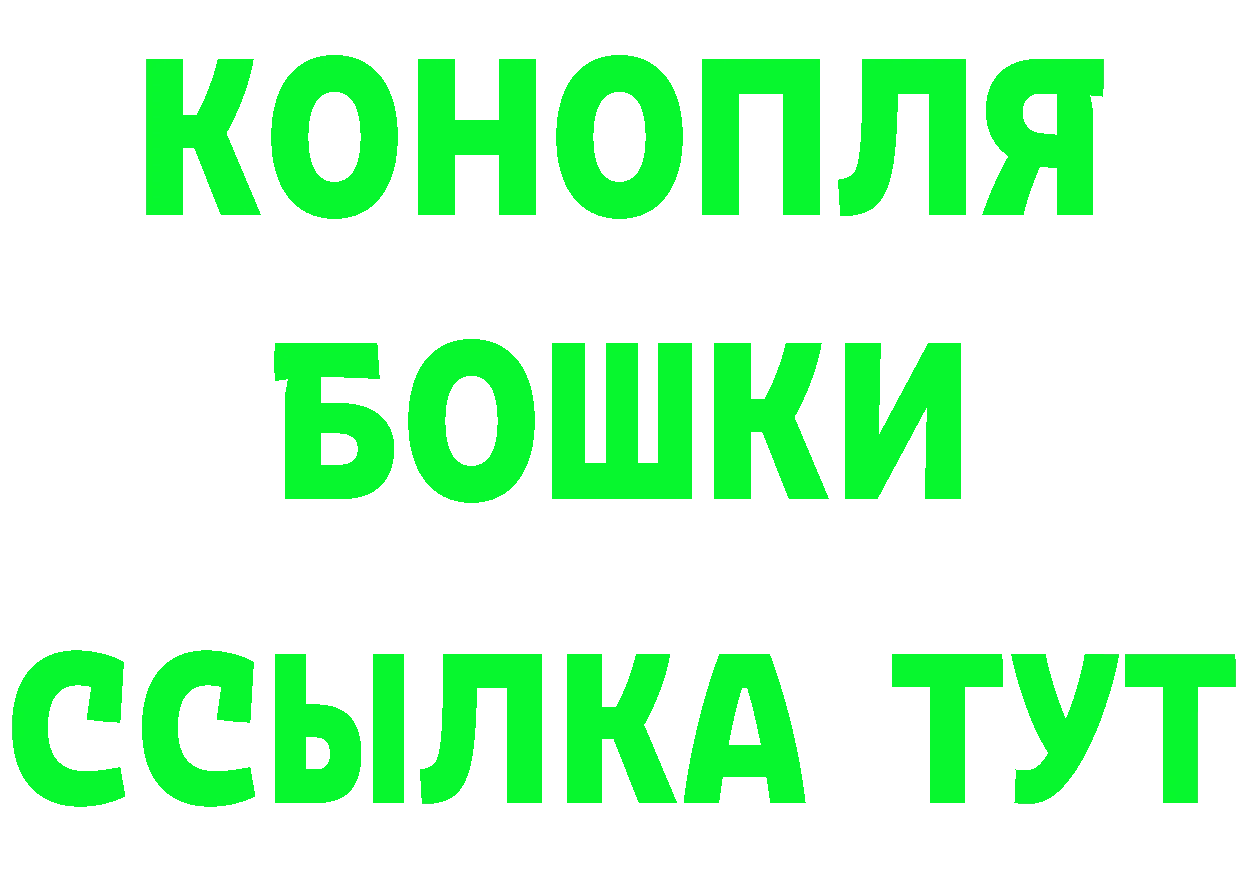 КОНОПЛЯ
БОШКИ
ССЫЛКА ТУТ